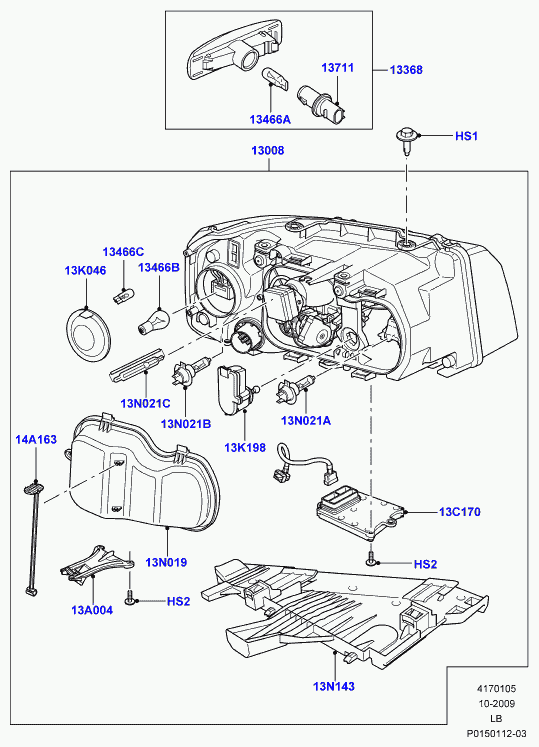 13711
13368
13466A
HS1
13008
13466C
13K046
13466B
13N021C
13N021B
13N021A
13K198
14A163
13C170
13N019
HS2
13A004
HS2
13N143
4170105
10-2009
LB
P0150112-03